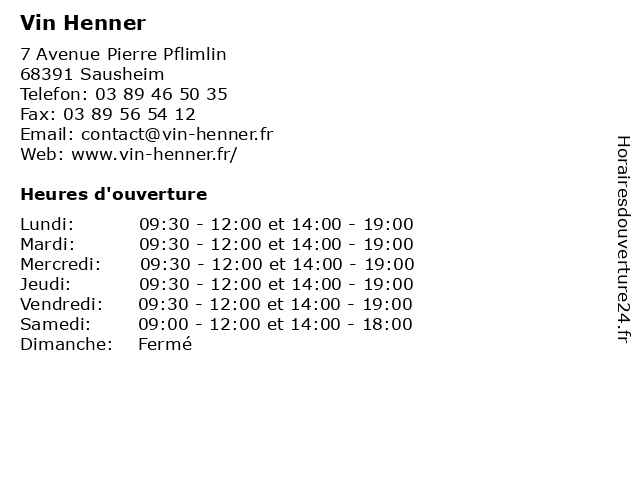 Vin Henner

7 Avenue Pierre Pflimlin
68391 Sausheim
Telefon: 03 89 46 50 35
Fax: 03 89 56 54 12
Email: contact@vin-henner.fr
Web: www.vin-henner.fr/

Heures d'ouverture

Lundi: 09:30 - 12:00 et 14:00 - 19:00
Mardi: 09:30 - 12:00 et 14:00 - 19:00
Mercredi: 09:30 - 12:00 et 14:00 - 19:00
Jeudi: 09:30 - 12:00 et 14:00 - 19:00
Vendredi: 09:30 - 12:00 et 14:00 - 19:00
Samedi: 09:00 - 12:00 et 14:00 - 18:00
Dimanche: Fermé

Horairesdouverture24.fr